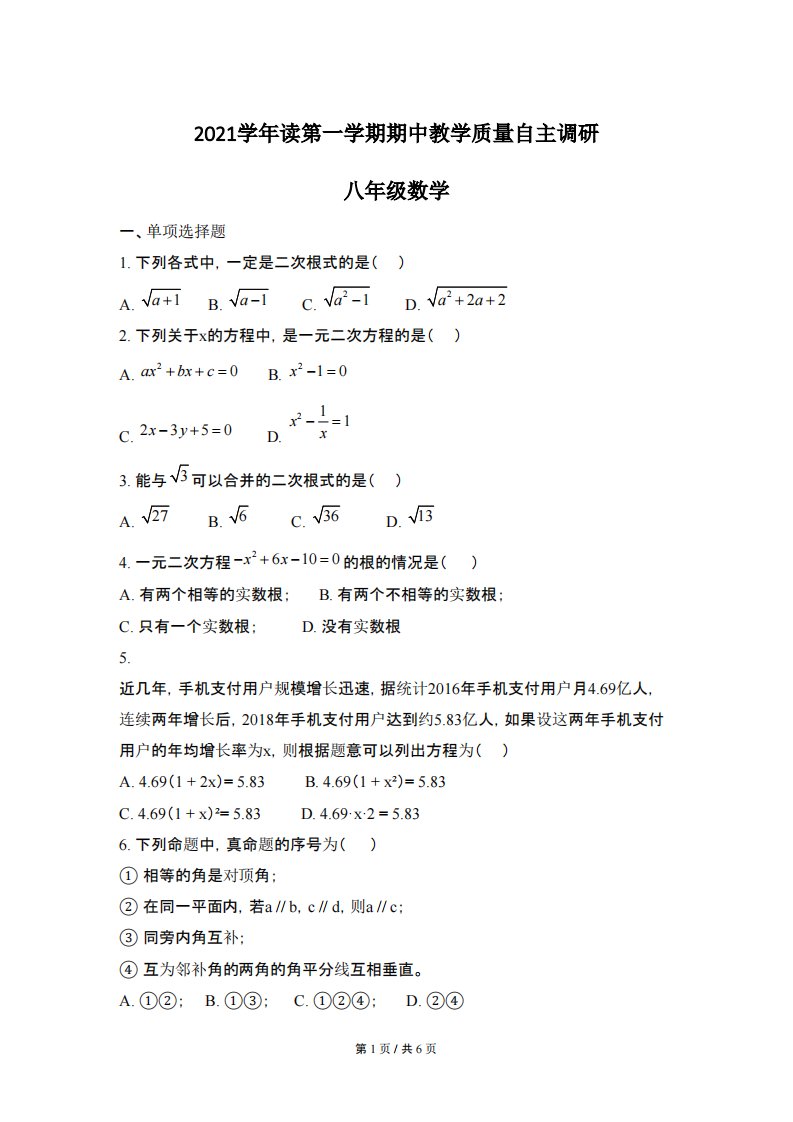 2021学年读第一学期期中教学质量自主调研

八年级数学

一、单项选择题

1. 下列各式中，一定是二次根式的是（ ）

A. $\sqrt{a+1}$ B. $\sqrt{a-1}$ C. $\sqrt{a^2-1}$ D. $\sqrt{a^2+2a+2}$

2. 下列关于x的方程中，是一元二次方程的是（ ）

A. $ax^2+bx+c=0$ B. $x^2-1=0$

C. $2x-3y+5=0$ D. $x^2-\frac{1}{x}=1$

3. 能与$\sqrt{3}$可以合并的二次根式的是（ ）

A. $\sqrt{27}$ B. $\sqrt{6}$ C. $\sqrt{36}$ D. $\sqrt{13}$

4. 一元二次方程$-x^2+6x-10=0$的根的情况是（ ）

A. 有两个相等的实数根； B. 有两个不相等的实数根；

C. 只有一个实数根； D. 没有实数根

5.

近几年，手机支付用户规模增长迅速，据统计2016年手机支付用户月4.69亿人，连续两年增长后，2018年手机支付用户达到约5.83亿人，如果设这两年手机支付用户的年均增长率为x，则根据题意可以列出方程为（ ）

A. 4.69（1 + 2x）= 5.83 B. 4.69（1 + x²）= 5.83

C. 4.69（1 + x）²= 5.83 D. 4.69·x·2 = 5.83

6. 下列命题中，真命题的序号为（ ）

① 相等的角是对顶角；

② 在同一平面内，若a // b，c // d，则a // c；

③ 同旁内角互补；

④ 互为邻补角的两角的角平分线互相垂直。

A. ①②； B. ①③； C. ①②④； D. ②④

第 1 页 / 共 6 页